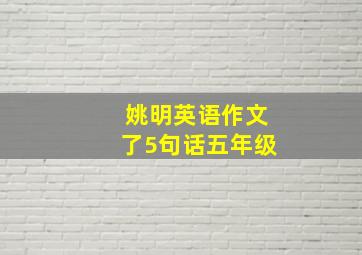 姚明英语作文
了5句话五年级